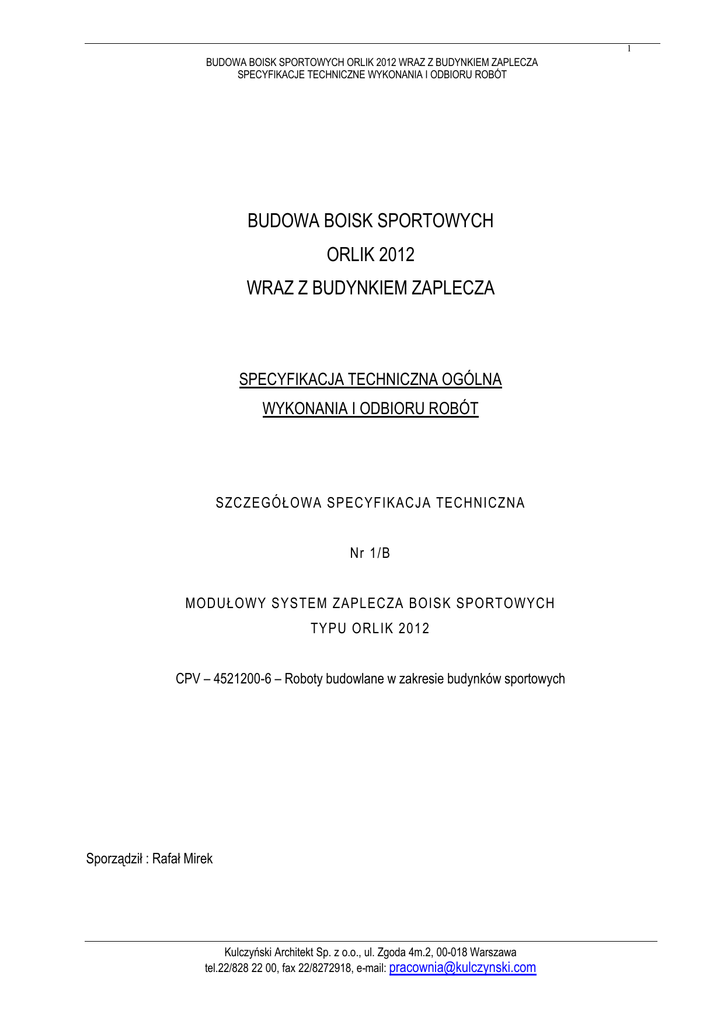 1

BUDOWA BOISK SPORTOWYCH ORLIK 2012 WRAZ Z BUDYNKIEM ZAPLECZA
SPECYFIKACJE TECHNICZNE WYKONANIA I ODBIORU ROBÓT

BUDOWA BOISK SPORTOWYCH
ORLIK 2012
WRAZ Z BUDYNKIEM ZAPLECZA

SPECYFIKACJA TECHNICZNA OGÓLNA
WYKONANIA I ODBIORU ROBÓT

SZCZEGÓŁOWA SPECYFIKACJA TECHNICZNA

Nr 1/B

MODUŁOWY SYSTEM ZAPLECZA BOISK SPORTOWYCH
TYPU ORLIK 2012

CPV – 4521200-6 – Roboty budowlane w zakresie budynków sportowych

Sporządził : Rafał Mirek

Kulczyński Architekt Sp. z o.o., ul. Zgoda 4m.2, 00-018 Warszawa
tel.22/828 22 00, fax 22/8272918, e-mail: pracownia@kulczynski.com